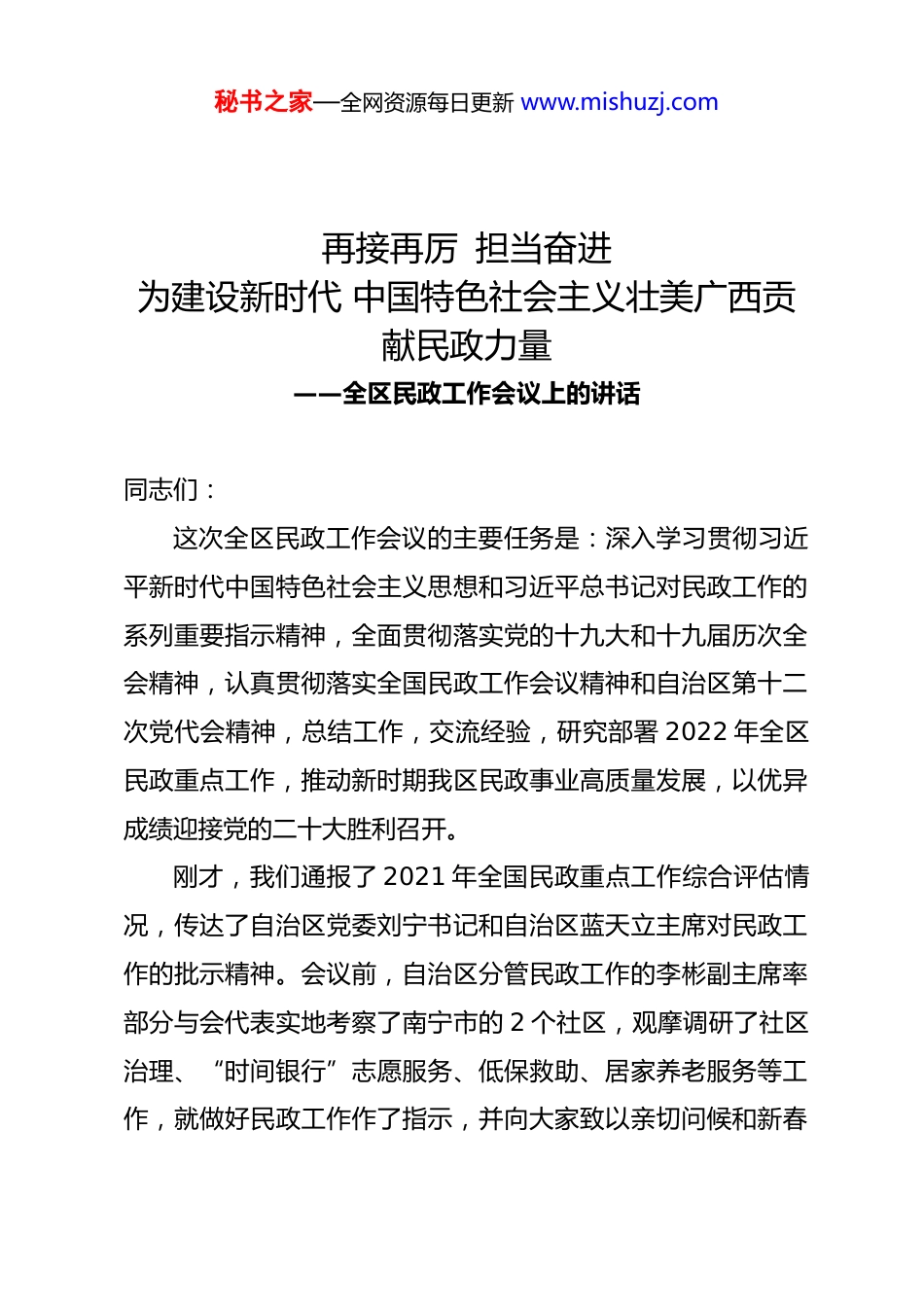 秘书之家—全网资源每日更新 www.mishuzj.com

再接再厉 担当奋进
为建设新时代 中国特色社会主义壮美广西贡献民政力量
——全区民政工作会议上的讲话

同志们：

这次全区民政工作会议的主要任务是：深入学习贯彻习近平新时代中国特色社会主义思想和习近平总书记对民政工作的系列重要指示精神，全面贯彻落实党的十九大和十九届历次全会精神，认真贯彻落实全国民政工作会议精神和自治区第十二次党代会精神，总结工作，交流经验，研究部署 2022 年全区民政重点工作，推动新时期我区民政事业高质量发展，以优异成绩迎接党的二十大胜利召开。

刚才，我们通报了 2021 年全国民政重点工作综合评估情况，传达了自治区党委刘宁书记和自治区蓝天立主席对民政工作的批示精神。会议前，自治区分管民政工作的李彬副主席率部分与会代表实地考察了南宁市的 2 个社区，观摩调研了社区治理、“时间银行”志愿服务、低保救助、居家养老服务等工作，就做好民政工作作了指示，并向大家致以亲切问候和新春